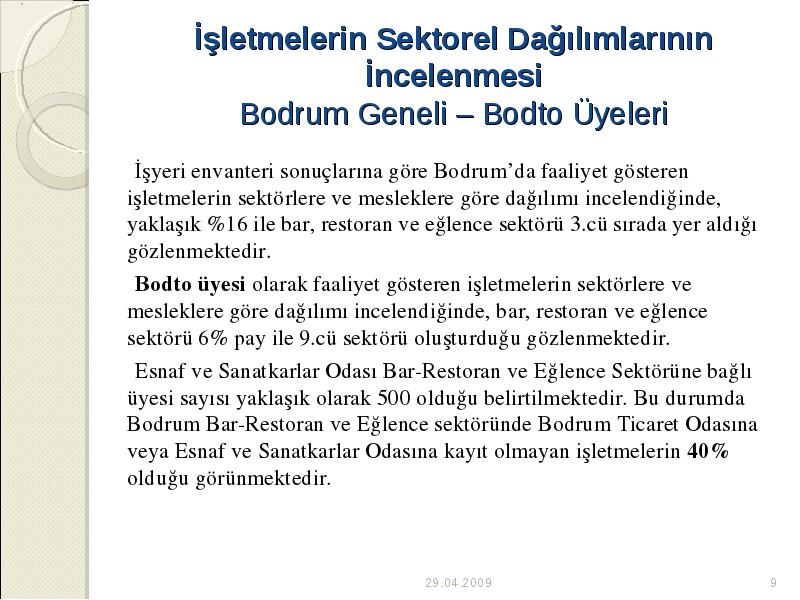 İşletmelerin Sektorel Dağılımlarının İncelenmesi
Bodrum Geneli – Bodto Üyeleri

İşyeri envanteri sonuçlarına göre Bodrum'da faaliyet gösteren işletmelerin sektörlere ve mesleklere göre dağılımı incelendiğinde, yaklaşık %16 ile bar, restoran ve eğlence sektörü 3.cü sırada yer aldığı gözlenmektedir.

Bodto üyesi olarak faaliyet gösteren işletmelerin sektörlere ve mesleklere göre dağılımı incelendiğinde, bar, restoran ve eğlence sektörü 6% pay ile 9.cü sektörü oluşturduğu gözlenmektedir.

Esnaf ve Sanatkarlar Odası Bar-Restoran ve Eğlence Sektörüne bağlı üyesi sayısı yaklaşık olarak 500 olduğu belirtilmektedir. Bu durumda Bodrum Bar-Restoran ve Eğlence sektöründe Bodrum Ticaret Odasına veya Esnaf ve Sanatkarlar Odasına kayıt olmayan işletmelerin 40% olduğu görünmektedir.

29.04.2009

9